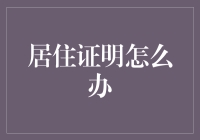 居住证明怎么办